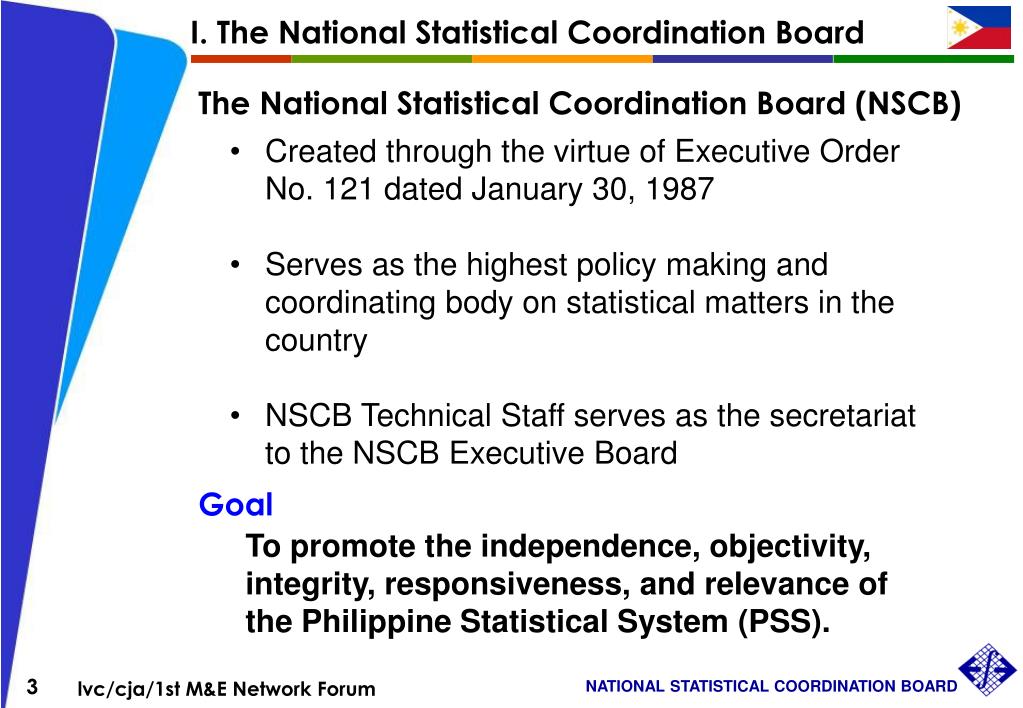 I. The National Statistical Coordination Board

The National Statistical Coordination Board (NSCB)

• Created through the virtue of Executive Order No. 121 dated January 30, 1987

• Serves as the highest policy making and coordinating body on statistical matters in the country

• NSCB Technical Staff serves as the secretariat to the NSCB Executive Board

Goal

To promote the independence, objectivity, integrity, responsiveness, and relevance of the Philippine Statistical System (PSS).

3 lvc/cja/1st M&E Network Forum

NATIONAL STATISTICAL COORDINATION BOARD